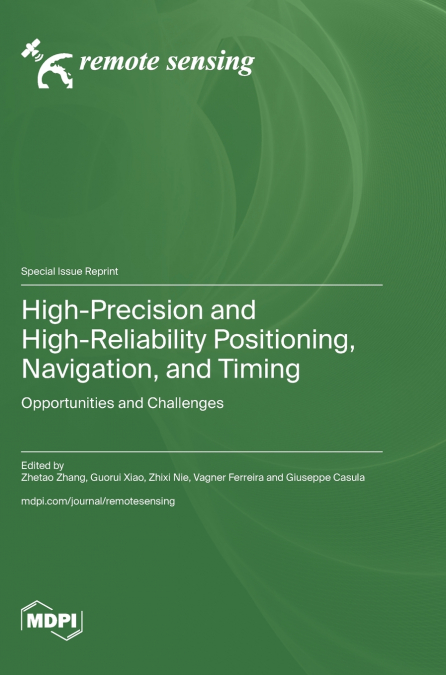 remote sensing

Special Issue Reprint

High-Precision and High-Reliability Positioning, Navigation, and Timing

Opportunities and Challenges

Edited by
Zhetao Zhang, Guorui Xiao, Zhixi Nie, Vagner Ferreira and Giuseppe Casula

mdpi.com/journal/remotesensing

MDPI